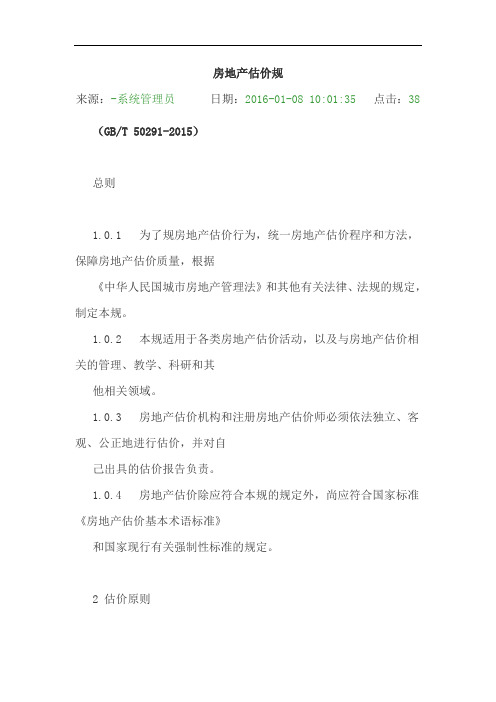 房地产估价规

来源：-系统管理员　　日期：2016-01-08 10:01:35　　点击：38

（GB/T 50291-2015）

总则

1.0.1　为了规房地产估价行为，统一房地产估价程序和方法，保障房地产估价质量，根据

《中华人民国城市房地产管理法》和其他有关法律、法规的规定，制定本规。

1.0.2　本规适用于各类房地产估价活动，以及与房地产估价相关的管理、教学、科研和其

他相关领域。

1.0.3　房地产估价机构和注册房地产估价师必须依法独立、客观、公正地进行估价，并对自

己出具的估价报告负责。

1.0.4　房地产估价除应符合本规的规定外，尚应符合国家标准《房地产估价基本术语标准》

和国家现行有关强制性标准的规定。

2 估价原则